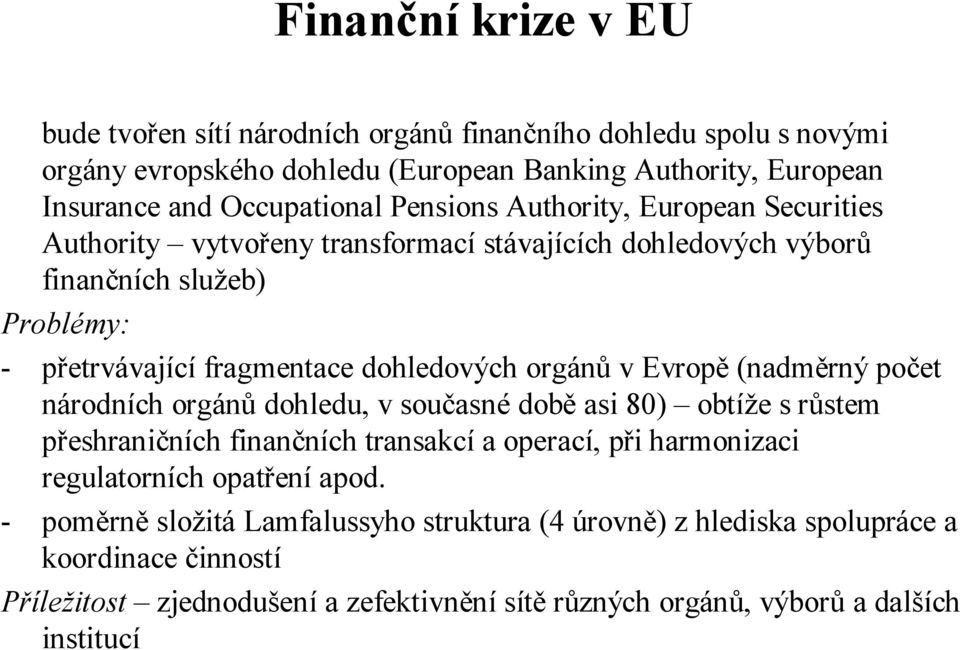 Finanční krize v EU

bude tvořen sítí národních orgánů finančního dohledu spolu s novými orgány evropského dohledu (European Banking Authority, European Insurance and Occupational Pensions Authority, European Securities Authority – vytvořeny transformací stávajících dohledových výborů finančních služeb)

Problémy:

- přetrvávající fragmentace dohledových orgánů v Evropě (nadměrný počet národních orgánů dohledu, v současné době asi 80) – obtíže s růstem přeshraničních finančních transakcí a operací, při harmonizaci regulatorních opatření apod.

- poměrně složitá Lamfalussyho struktura (4 úrovně) z hlediska spolupráce a koordinace činností

Příležitost – zjednodušení a zefektivnění sítě různých orgánů, výborů a dalších institucí